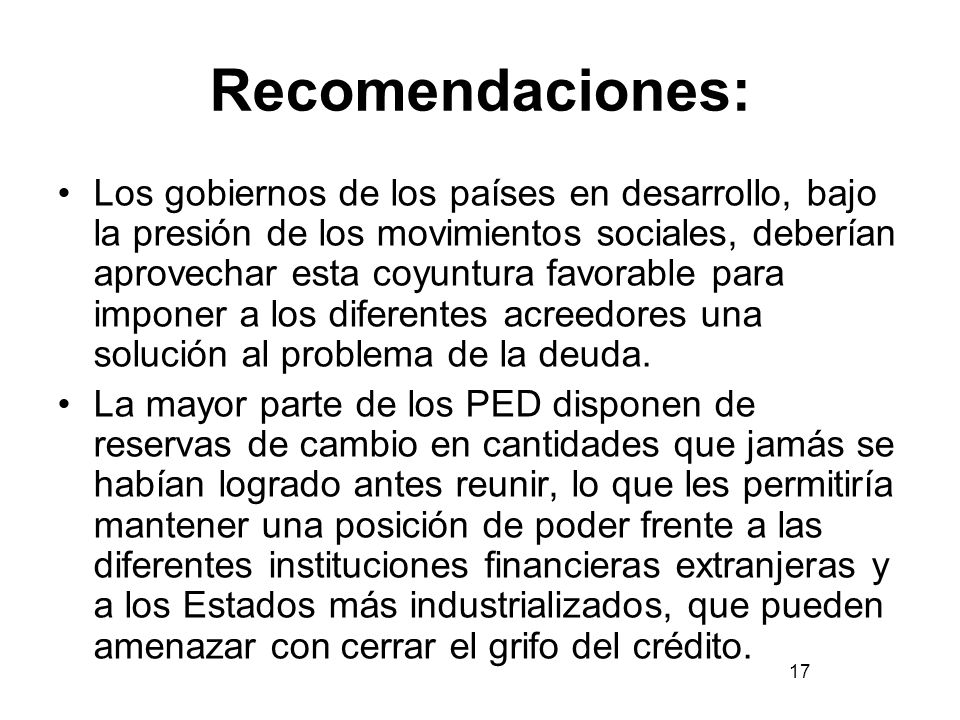 Recomendaciones:

• Los gobiernos de los países en desarrollo, bajo la presión de los movimientos sociales, deberían aprovechar esta coyuntura favorable para imponer a los diferentes acreedores una solución al problema de la deuda.

• La mayor parte de los PED disponen de reservas de cambio en cantidades que jamás se habían logrado antes reunir, lo que les permitiría mantener una posición de poder frente a las diferentes instituciones financieras extranjeras y a los Estados más industrializados, que pueden amenazar con cerrar el grifo del crédito.

17